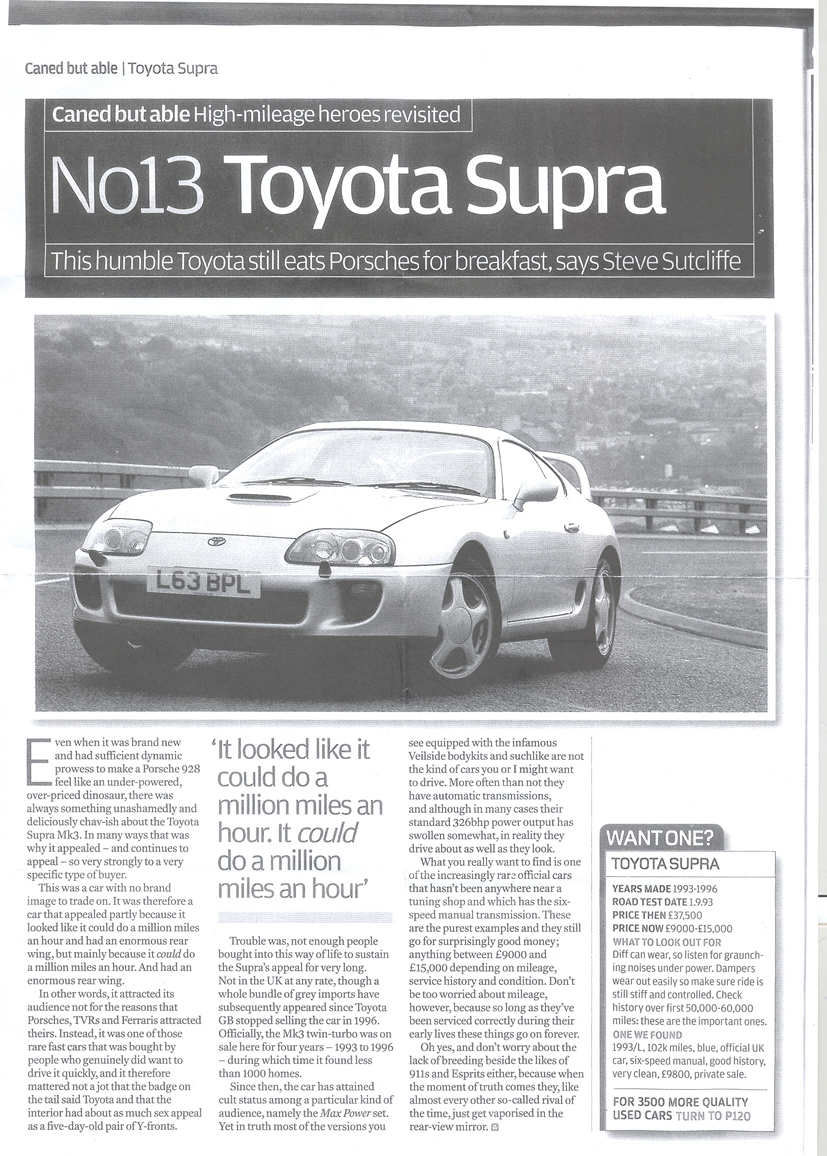 Caned but able | Toyota Supra

Caned but able High-mileage heroes revisited

No13 Toyota Supra

This humble Toyota still eats Porsches for breakfast, says Steve Sutcliffe

L63 BPL

Even when it was brand new and had sufficient dynamic prowess to make a Porsche 928 feel like an under-powered, over-priced dinosaur, there was always something unashamedly and deliciously chav-ish about the Toyota Supra Mk3. In many ways that was why it appealed – and continues to appeal – so very strongly to a very specific type of buyer.

This was a car with no brand image to trade on. It was therefore a car that appealed partly because it looked like it could do a million miles an hour and had an enormous rear wing, but mainly because it could do a million miles an hour. And had an enormous rear wing.

In other words, it attracted its audience not for the reasons that Porsches, TVRs and Ferraris attracted theirs. Instead, it was one of those rare fast cars that was bought by people who genuinely did want to drive it quickly, and it therefore mattered not a jot that the badge on the tail said Toyota and that the interior had about as much sex appeal as a five-day-old pair of Y-fronts.

'It looked like it could do a million miles an hour. It could do a million miles an hour'

Trouble was, not enough people bought into this way of life to sustain the Supra's appeal for very long. Not in the UK at any rate, though a whole bundle of grey imports have subsequently appeared since Toyota GB stopped selling the car in 1996. Officially, the Mk3 twin-turbo was on sale here for four years – 1993 to 1996 – during which time it found less than 1000 homes.

Since then, the car has attained cult status among a particular kind of audience, namely the Max Power set. Yet in truth most of the versions you see equipped with the infamous Veilside bodykits and suchlike are not the kind of cars you or I might want to drive. More often than not they have automatic transmissions, and although in many cases their standard 326bhp power output has swollen somewhat, in reality they drive about as well as they look.

What you really want to find is one of the increasingly rare official cars that hasn't been anywhere near a tuning shop and which has the six-speed manual transmission. These are the purest examples and they still go for surprisingly good money; anything between £9000 and £15,000 depending on mileage, service history and condition. Don't be too worried about mileage, however, because so long as they've been serviced correctly during their early lives these things go on forever.

Oh yes, and don't worry about the lack of breeding beside the likes of 911s and Esprits either, because when the moment of truth comes they, like almost every other so-called rival of the time, just get vaporised in the rear-view mirror.

WANT ONE?

TOYOTA SUPRA

YEARS MADE 1993-1996
ROAD TEST DATE 1.9.93
PRICE THEN £37,500
PRICE NOW £9000-£15,000
WHAT TO LOOK OUT FOR
Diff can wear, so listen for graunching noises under power. Dampers wear out easily so make sure ride is still stiff and controlled. Check history over first 50,000-60,000 miles: these are the important ones.
ONE WE FOUND
1993/L, 102k miles, blue, official UK car, six-speed manual, good history, very clean, £9800, private sale.

FOR 3500 MORE QUALITY USED CARS TURN TO P120